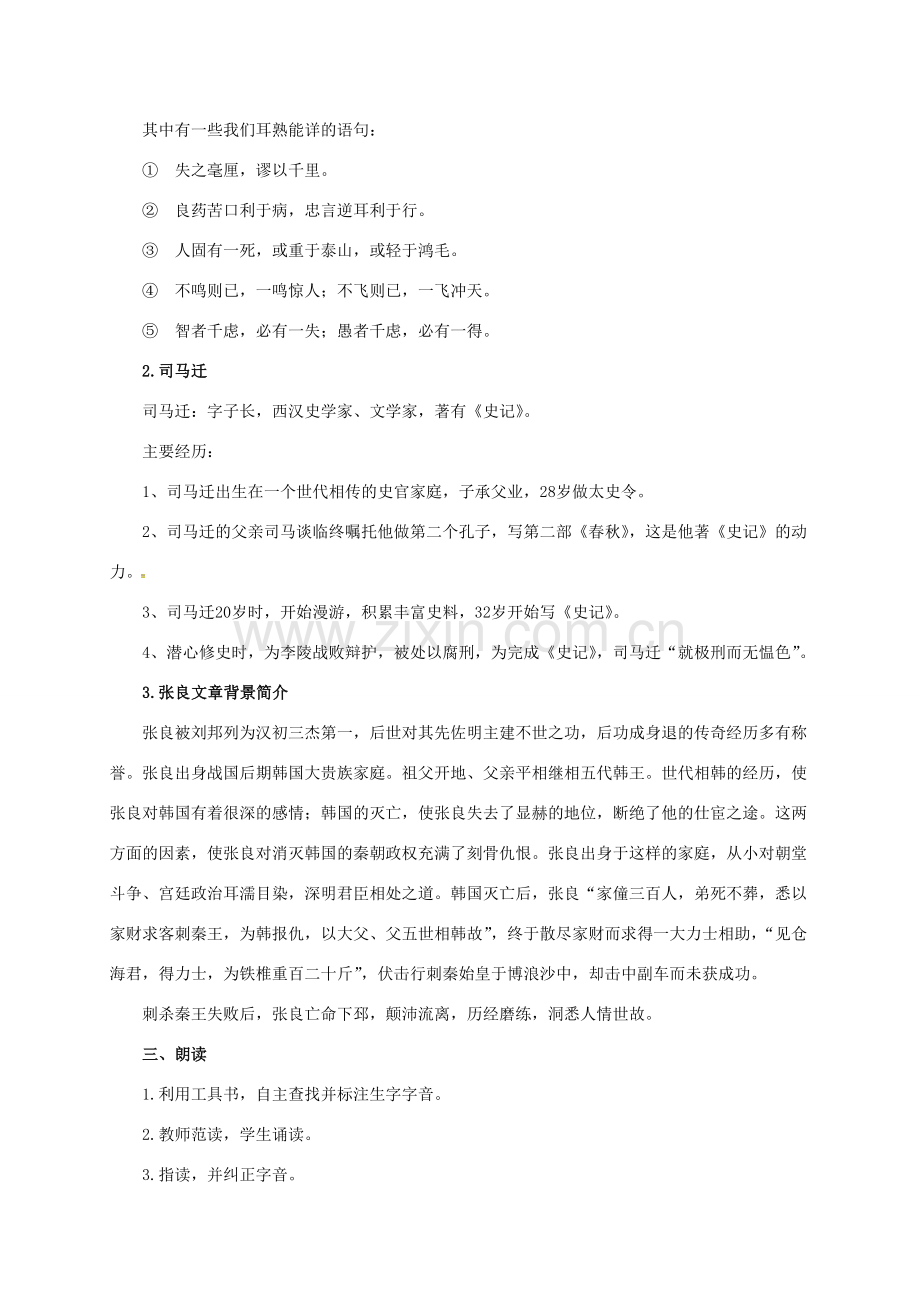 其中有一些我们耳熟能详的语句：

① 失之毫厘，谬以千里。

② 良药苦口利于病，忠言逆耳利于行。

③ 人固有一死，或重于泰山，或轻于鸿毛。

④ 不鸣则已，一鸣惊人；不飞则已，一飞冲天。

⑤ 智者千虑，必有一失；愚者千虑，必有一得。

2.司马迁

司马迁：字子长，西汉史学家、文学家，著有《史记》。

主要经历：

1、司马迁出生在一个世代相传的史官家庭，子承父业，28岁做太史令。

2、司马迁的父亲司马谈临终嘱托他做第二个孔子，写第二部《春秋》，这是他著《史记》的动力。

3、司马迁20岁时，开始漫游，积累丰富史料，32岁开始写《史记》。

4、潜心修史时，为李陵战败辩护，被处以腐刑，为完成《史记》，司马迁“就极刑而无愠色”。

www.zixin.com.cn

3.张良文章背景简介

张良被刘邦列为汉初三杰第一，后世对其先佐明主建不世之功，后功成身退的传奇经历多有称誉。张良出身战国后期韩国大贵族家庭。祖父开地、父亲平相继相五代韩王。世代相韩的经历，使张良对韩国有着很深的感情；韩国的灭亡，使张良失去了显赫的地位，断绝了他的仕宦之途。这两方面的因素，使张良对消灭韩国的秦朝政权充满了刻骨仇恨。张良出身于这样的家庭，从小对朝堂斗争、宫廷政治耳濡目染，深明君臣相处之道。韩国灭亡后，张良“家僮三百人，弟死不葬，悉以家财求客刺秦王，为韩报仇，以大父、父五世相韩故”，终于散尽家财而求得一大力士相助，“见仓海君，得力士，为铁椎重百二十斤”，伏击行刺秦始皇于博浪沙中，却击中副车而未获成功。

刺杀秦王失败后，张良亡命下邳，颠沛流离，历经磨练，洞悉人情世故。

三、朗读

1.利用工具书，自主查找并标注生字字音。

2.教师范读，学生诵读。

3.指读，并纠正字音。